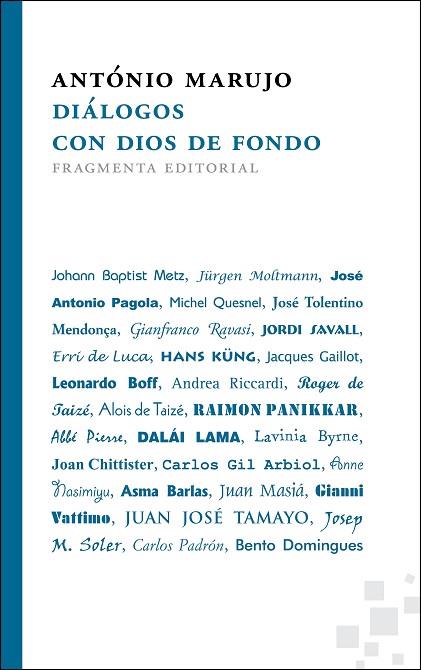 ANTÓNIO MARUJO
DIÁLOGOS
CON DIOS DE FONDO
FRAGMENTA EDITORIAL

Johann Baptist Metz, Jürgen Moltmann, José Antonio Pagola, Michel Quesnel, José Tolentino Mendonça, Gianfranco Ravasi, JORDI SAVALL, Erri de Luca, HANS KÜNG, Jacques Gaillot, Leonardo Boff, Andrea Riccardi, Roger de Taizé, Alois de Taizé, RAIMON PANIKKAR, Abbé Pierre, DALÁI LAMA, Lavinia Byrne, Joan Chittister, Carlos Gil Arbiol, Anne Nasimiyu, Asma Barlas, Juan Masiá, Gianni Vattimo, JUAN JOSÉ TAMAYO, Josep M. Soler, Carlos Padrón, Bento Domingues